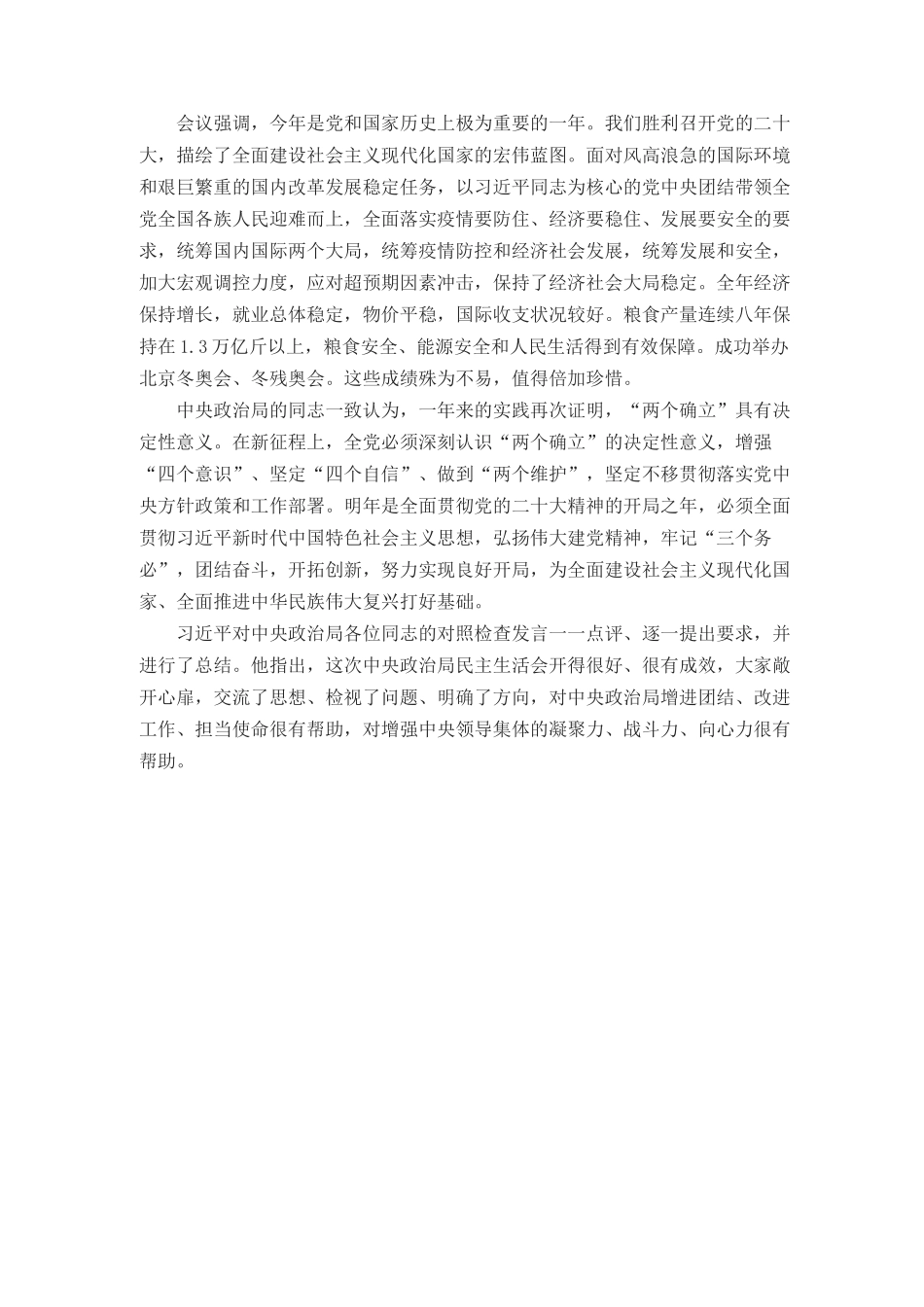 会议强调，今年是党和国家历史上极为重要的一年。我们胜利召开党的二十大，描绘了全面建设社会主义现代化国家的宏伟蓝图。面对风高浪急的国际环境和艰巨繁重的国内改革发展稳定任务，以习近平同志为核心的党中央团结带领全党全国各族人民迎难而上，全面落实疫情要防住、经济要稳住、发展要安全的要求，统筹国内国际两个大局，统筹疫情防控和经济社会发展，统筹发展和安全，加大宏观调控力度，应对超预期因素冲击，保持了经济社会大局稳定。全年经济保持增长，就业总体稳定，物价平稳，国际收支状况较好。粮食产量连续八年保持在1.3万亿斤以上，粮食安全、能源安全和人民生活得到有效保障。成功举办北京冬奥会、冬残奥会。这些成绩殊为不易，值得倍加珍惜。

中央政治局的同志一致认为，一年来的实践再次证明，“两个确立”具有决定性意义。在新征程上，全党必须深刻认识“两个确立”的决定性意义，增强“四个意识”、坚定“四个自信”、做到“两个维护”，坚定不移贯彻落实党中央方针政策和工作部署。明年是全面贯彻党的二十大精神的开局之年，必须全面贯彻习近平新时代中国特色社会主义思想，弘扬伟大建党精神，牢记“三个务必”，团结奋斗，开拓创新，努力实现良好开局，为全面建设社会主义现代化国家、全面推进中华民族伟大复兴打好基础。

习近平对中央政治局各位同志的对照检查发言一一点评、逐一提出要求，并进行了总结。他指出，这次中央政治局民主生活会开得很好、很有成效，大家敞开心扉，交流了思想、检视了问题、明确了方向，对中央政治局增进团结、改进工作、担当使命很有帮助，对增强中央领导集体的凝聚力、战斗力、向心力很有帮助。